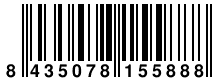 8 435078 155888